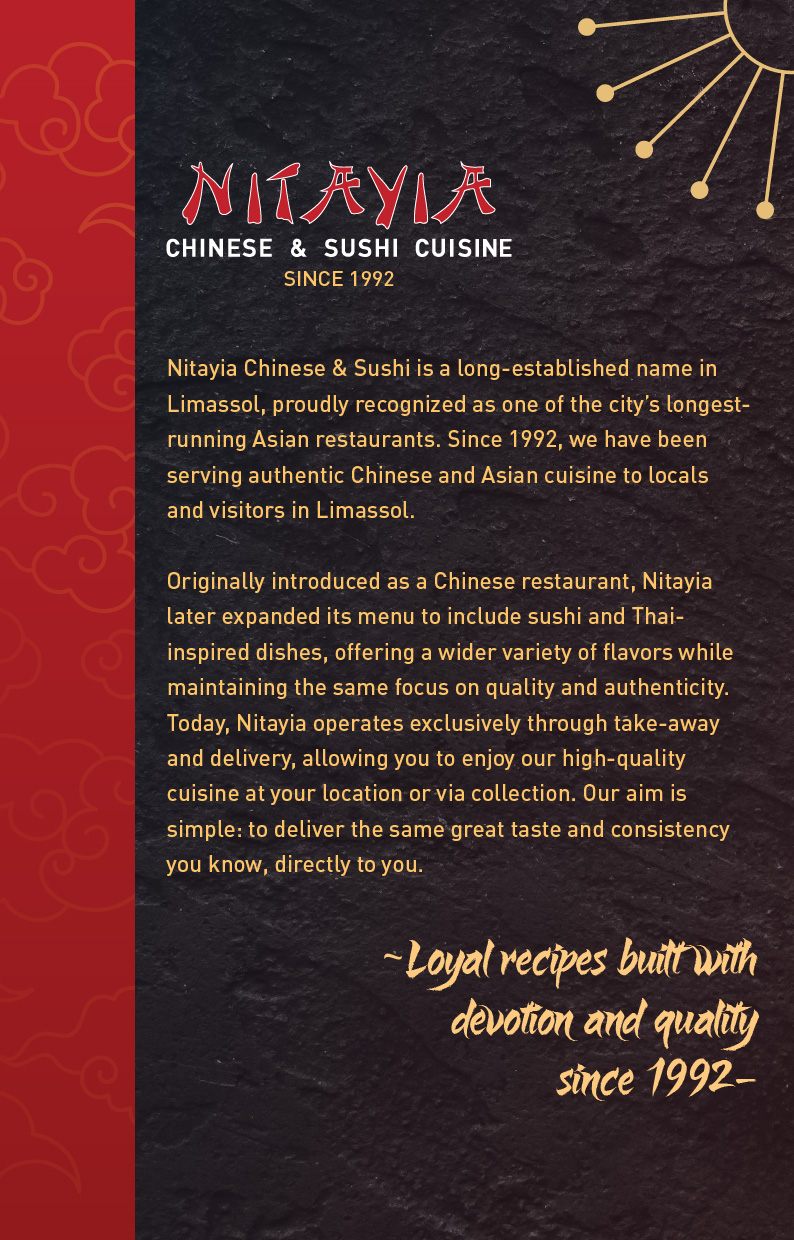 NITAYIA
CHINESE & SUSHI CUISINE
SINCE 1992

Nitayia Chinese & Sushi is a long-established name in Limassol, proudly recognized as one of the city's longest-running Asian restaurants. Since 1992, we have been serving authentic Chinese and Asian cuisine to locals and visitors in Limassol.

Originally introduced as a Chinese restaurant, Nitayia later expanded its menu to include sushi and Thai-inspired dishes, offering a wider variety of flavors while maintaining the same focus on quality and authenticity. Today, Nitayia operates exclusively through take-away and delivery, allowing you to enjoy our high-quality cuisine at your location or via collection. Our aim is simple: to deliver the same great taste and consistency you know, directly to you.

~Loyal recipes built with
devotion and quality
since 1992~